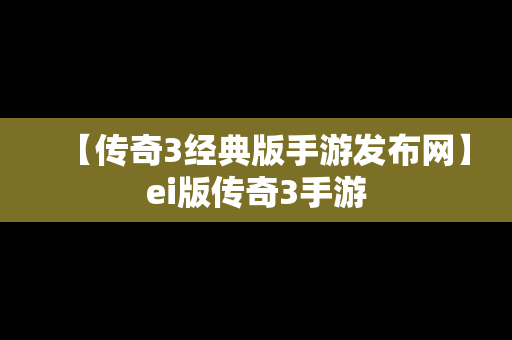 【传奇3经典版手游发布网】ei版传奇3手游